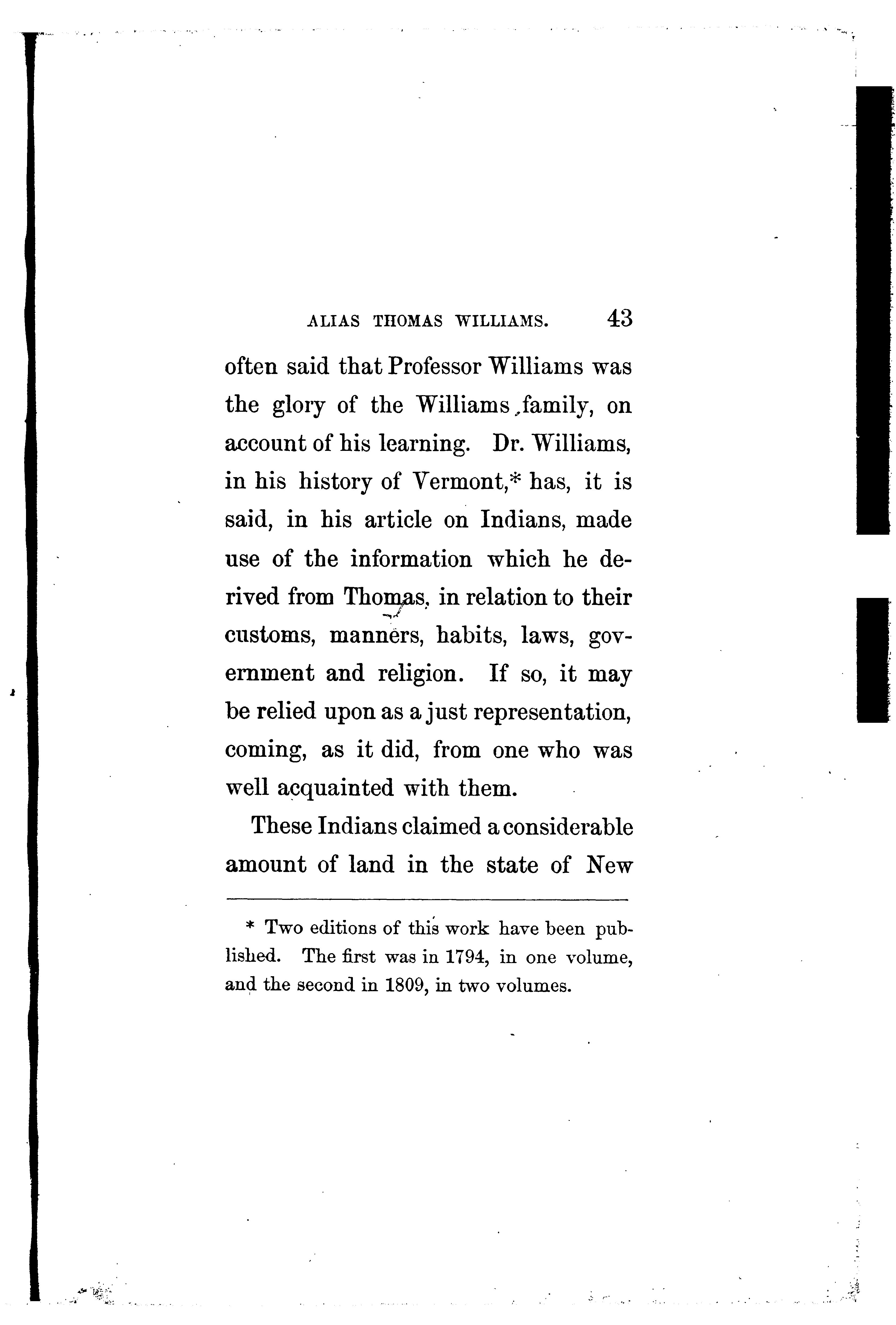 ALIAS THOMAS WILLIAMS. 43

often said that Professor Williams was the glory of the Williams family, on account of his learning. Dr. Williams, in his history of Vermont,* has, it is said, in his article on Indians, made use of the information which he derived from Thomas, in relation to their customs, manners, habits, laws, government and religion. If so, it may be relied upon as a just representation, coming, as it did, from one who was well acquainted with them.

These Indians claimed a considerable amount of land in the state of New

* Two editions of this work have been published. The first was in 1794, in one volume, and the second in 1809, in two volumes.